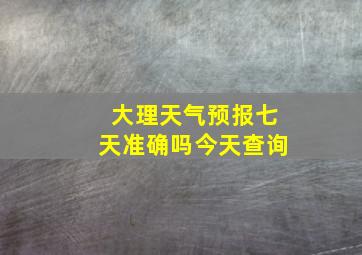 大理天气预报七天准确吗今天查询